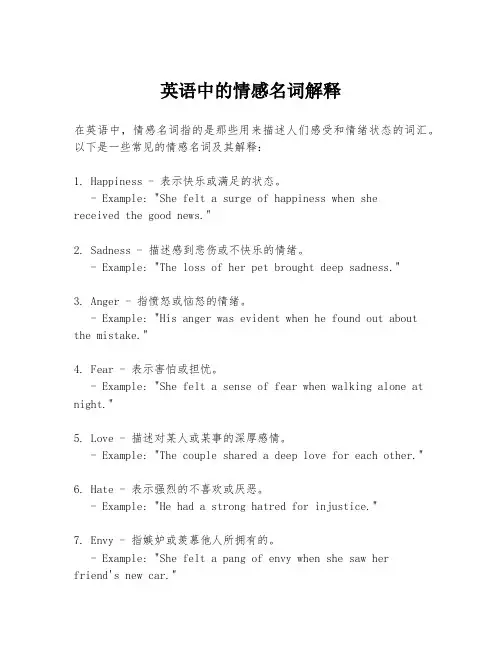 英语中的情感名词解释

在英语中，情感名词指的是那些用来描述人们感受和情绪状态的词汇。以下是一些常见的情感名词及其解释：

1. Happiness - 表示快乐或满足的状态。
 - Example: "She felt a surge of happiness when she received the good news."

2. Sadness - 描述感到悲伤或不快乐的情绪。
 - Example: "The loss of her pet brought deep sadness."

3. Anger - 指愤怒或恼怒的情绪。
 - Example: "His anger was evident when he found out about the mistake."

4. Fear - 表示害怕或担忧。
 - Example: "She felt a sense of fear when walking alone at night."

5. Love - 描述对某人或某事的深厚感情。
 - Example: "The couple shared a deep love for each other."

6. Hate - 表示强烈的不喜欢或厌恶。
 - Example: "He had a strong hatred for injustice."

7. Envy - 指嫉妒或羡慕他人所拥有的。
 - Example: "She felt a pang of envy when she saw her friend's new car."